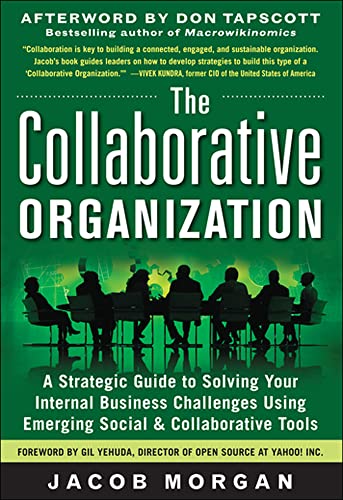 AFTERWORD BY DON TAPSCOTT
Bestselling author of Macrowikinomics

"Collaboration is key to building a connected, engaged, and sustainable organization. Jacob's book guides leaders on how to develop strategies to build this type of a 'Collaborative Organization.'" —VIVEK KUNDRA, former CIO of the United States of America

The Collaborative ORGANIZATION

A Strategic Guide to Solving Your Internal Business Challenges Using Emerging Social & Collaborative Tools

FOREWORD BY GIL YEHUDA, DIRECTOR OF OPEN SOURCE AT YAHOO! INC.

JACOB MORGAN